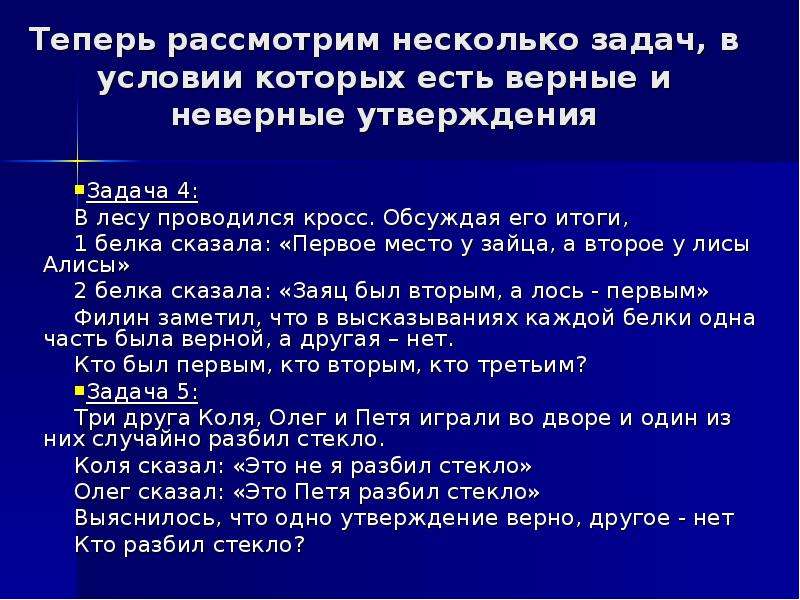 Теперь рассмотрим несколько задач, в условии которых есть верные и неверные утверждения

Задача 4:
В лесу проводился кросс. Обсуждая его итоги,
1 белка сказала: «Первое место у зайца, а второе у лисы Алисы»
2 белка сказала: «Заяц был вторым, а лось - первым»
Филин заметил, что в высказываниях каждой белки одна часть была верной, а другая – нет.
Кто был первым, кто вторым, кто третьим?

Задача 5:
Три друга Коля, Олег и Петя играли во дворе и один из них случайно разбил стекло.
Коля сказал: «Это не я разбил стекло»
Олег сказал: «Это Петя разбил стекло»
Выяснилось, что одно утверждение верно, другое - нет
Кто разбил стекло?